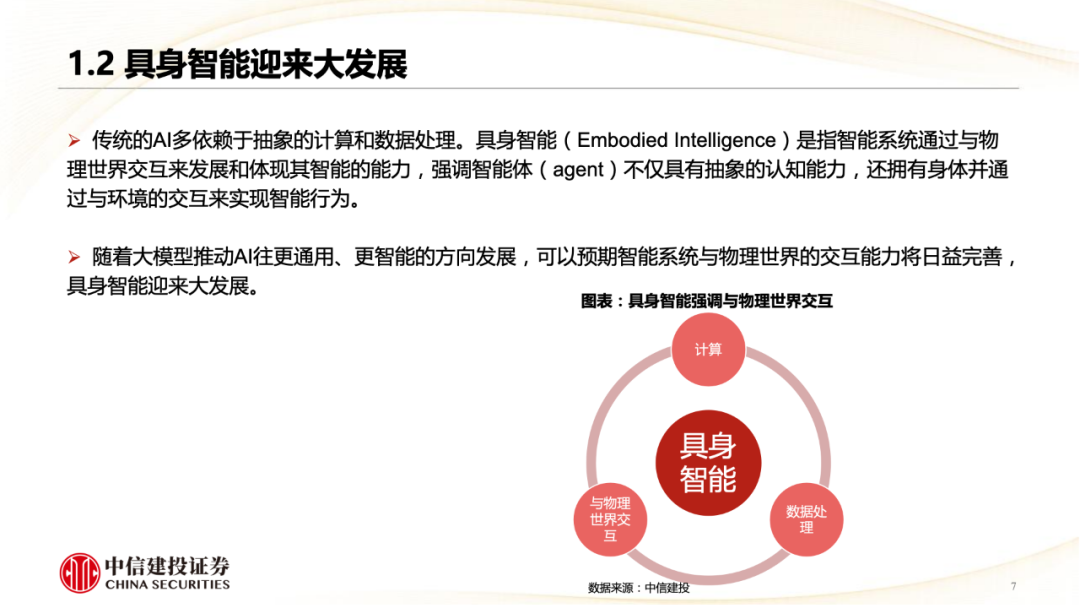 1.2 具身智能迎来大发展

➢ 传统的AI多依赖于抽象的计算和数据处理。具身智能（Embodied Intelligence）是指智能系统通过与物理世界交互来发展和体现其智能的能力，强调智能体（agent）不仅具有抽象的认知能力，还拥有身体并通过与环境的交互来实现智能行为。

➢ 随着大模型推动AI往更通用、更智能的方向发展，可以预期智能系统与物理世界的交互能力将日益完善，具身智能迎来大发展。

图表：具身智能强调与物理世界交互

计算

具身智能

与物理世界交互

数据处理

数据来源：中信建投

中信建投证券
CHINA SECURITIES

7